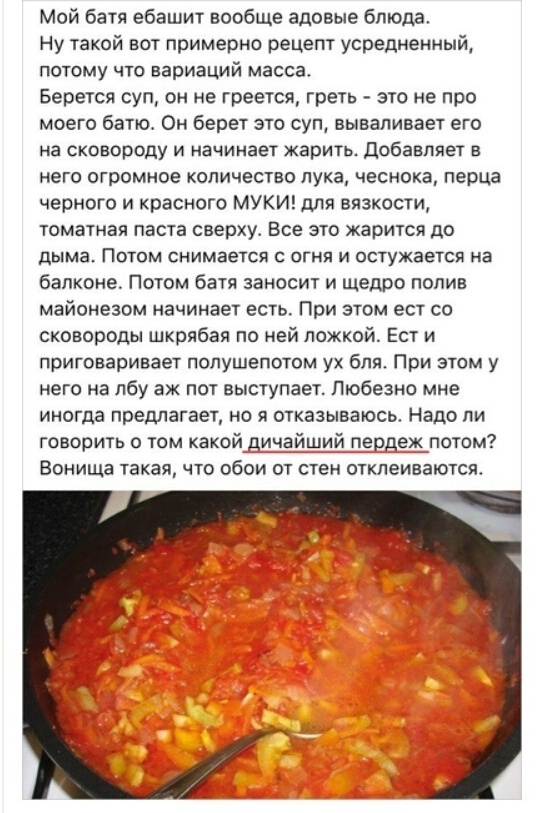 Мой батя ебашит вообще адовые блюда.
Ну такой вот примерно рецепт усредненный, потому что вариаций масса.
Берется суп, он не греется, греть - это не про моего батю. Он берет это суп, вываливает его на сковороду и начинает жарить. Добавляет в него огромное количество лука, чеснока, перца черного и красного МУКИ! для вязкости, томатная паста сверху. Все это жарится до дыма. Потом снимается с огня и остужается на балконе. Потом батя заносит и щедро полив майонезом начинает есть. При этом ест со сковороды шкрябая по ней ложкой. Ест и приговаривает полушепотом ух бля. При этом у него на лбу аж пот выступает. Любезно мне иногда предлагает, но я отказываюсь. Надо ли говорить о том какой дичайший пердеж потом? Вонища такая, что обои от стен отклеиваются.